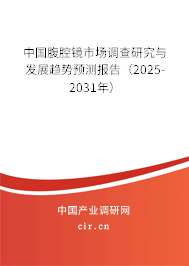 中国腹腔镜市场调查研究与发展趋势预测报告（2025-2031年）

中国产业调研网

cir.cn